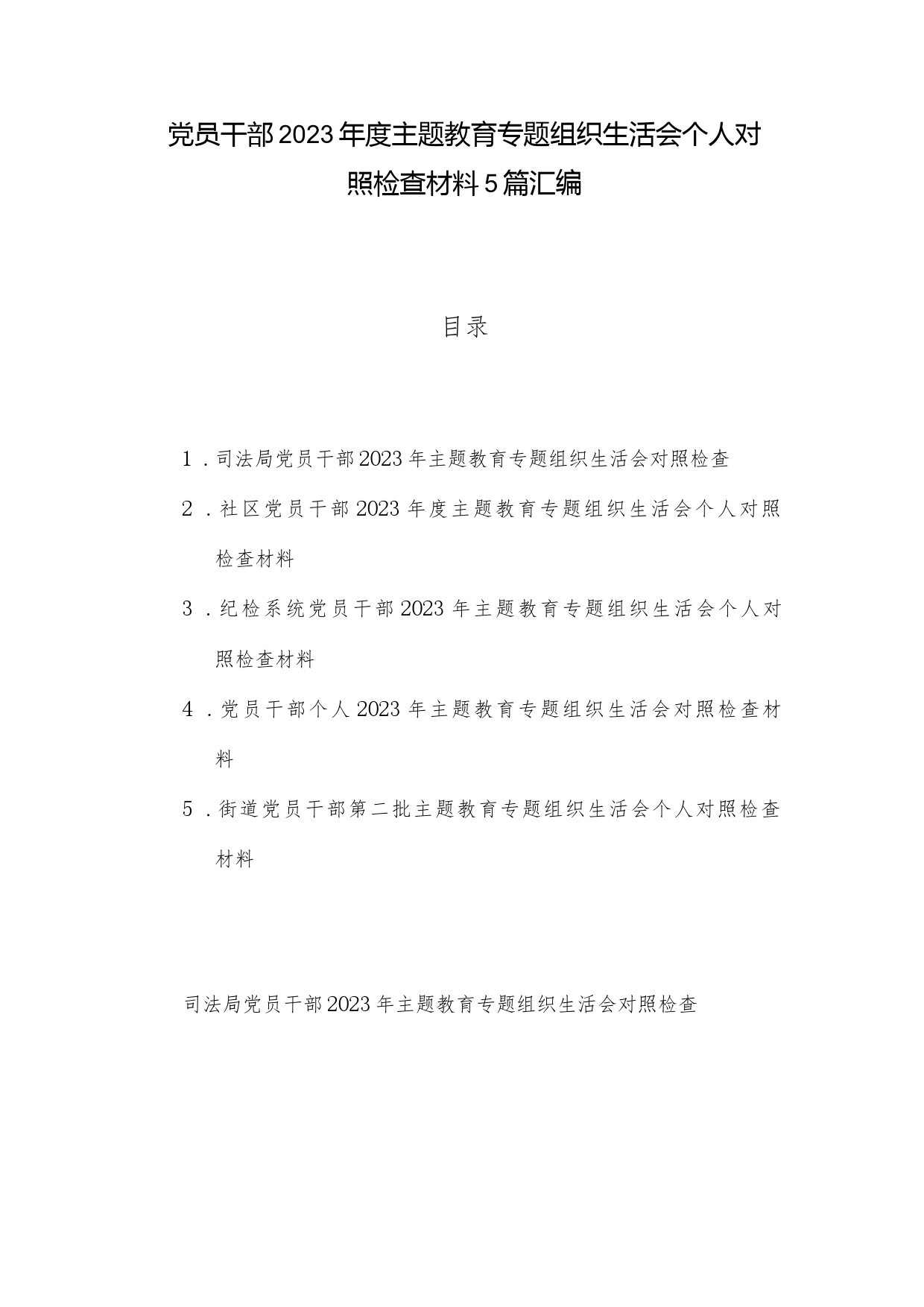 党员干部2023年度主题教育专题组织生活会个人对照检查材料5篇汇编

目录

1．司法局党员干部2023年主题教育专题组织生活会对照检查

2．社区党员干部2023年度主题教育专题组织生活会个人对照检查材料

3．纪检系统党员干部2023年主题教育专题组织生活会个人对照检查材料

4．党员干部个人2023年主题教育专题组织生活会对照检查材料

5．街道党员干部第二批主题教育专题组织生活会个人对照检查材料

司法局党员干部2023年主题教育专题组织生活会对照检查